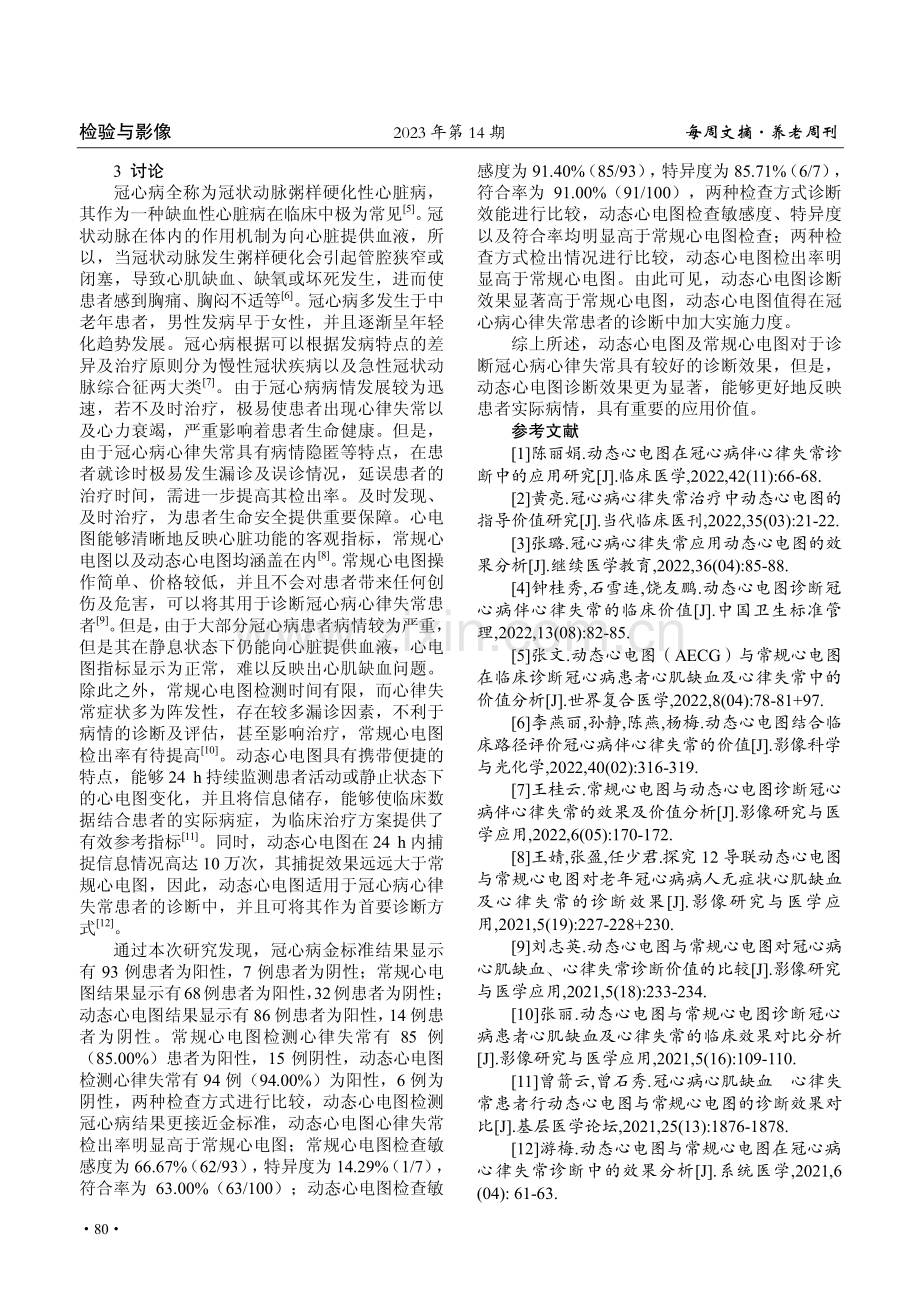 检验与影像 2023年第14期 每周文摘·养老周刊

3 讨论

冠心病全称为冠状动脉粥样硬化性心脏病，其作为一种缺血性心脏病在临床中极为常见$^{[5]}$。冠状动脉在体内的作用机制为向心脏提供血液，所以，当冠状动脉发生粥样硬化会引起管腔狭窄或闭塞，导致心肌缺血、缺氧或坏死发生，进而使患者感到胸痛、胸闷不适等$^{[6]}$。冠心病多发生于中老年患者，男性发病早于女性，并且逐渐呈年轻化趋势发展。冠心病根据可以根据发病特点的差异及治疗原则分为慢性冠状疾病以及急性冠状动脉综合征两大类$^{[7]}$。由于冠心病病情发展较为迅速，若不及时治疗，极易使患者出现心律失常以及心力衰竭，严重影响着患者生命健康。但是，由于冠心病心律失常具有病情隐匿等特点，在患者就诊时极易发生漏诊及误诊情况，延误患者的治疗时间，需进一步提高其检出率。及时发现、及时治疗，为患者生命安全提供重要保障。心电图能够清晰地反映心脏功能的客观指标，常规心电图以及动态心电图均涵盖在内$^{[8]}$。常规心电图操作简单、价格较低，并且不会对患者带来任何创伤及危害，可以将其用于诊断冠心病心律失常患者$^{[9]}$。但是，由于大部分冠心病患者病情较为严重，但是其在静息状态下仍能向心脏提供血液，心电图指标显示为正常，难以反映出心肌缺血问题。除此之外，常规心电图检测时间有限，而心律失常症状多为阵发性，存在较多漏诊因素，不利于病情的诊断及评估，甚至影响治疗，常规心电图检出率有待提高$^{[10]}$。动态心电图具有携带便捷的特点，能够24 h持续监测患者活动或静止状态下的心电图变化，并且将信息储存，能够使临床数据结合患者的实际病症，为临床治疗方案提供了有效参考指标$^{[11]}$。同时，动态心电图在24 h内捕捉信息情况高达10万次，其捕捉效果远远大于常规心电图，因此，动态心电图适用于冠心病心律失常患者的诊断中，并且可将其作为首要诊断方式$^{[12]}$。

通过本次研究发现，冠心病金标准结果显示有93例患者为阳性，7例患者为阴性；常规心电图结果显示有68例患者为阳性，32例患者为阴性；动态心电图结果显示有86例患者为阳性，14例患者为阴性。常规心电图检测心律失常有85例（85.00%）患者为阳性，15例阴性，动态心电图检测心律失常有94例（94.00%）为阳性，6例为阴性，两种检查方式进行比较，动态心电图检测冠心病结果更接近金标准，动态心电图心律失常检出率明显高于常规心电图；常规心电图检查敏感度为66.67%（62/93），特异度为14.29%（1/7），符合率为63.00%（63/100）；动态心电图检查敏感度为91.40%（85/93），特异度为85.71%（6/7），符合率为91.00%（91/100），两种检查方式诊断效能进行比较，动态心电图检查敏感度、特异度以及符合率均明显高于常规心电图检查；两种检查方式检出情况进行比较，动态心电图检出率明显高于常规心电图。由此可见，动态心电图诊断效果显著高于常规心电图，动态心电图值得在冠心病心律失常患者的诊断中加大实施力度。

综上所述，动态心电图及常规心电图对于诊断冠心病心律失常具有较好的诊断效果，但是，动态心电图诊断效果更为显著，能够更好地反映患者实际病情，具有重要的应用价值。

参考文献

[1]陈丽娟.动态心电图在冠心病伴心律失常诊断中的应用研究[J].临床医学,2022,42(11):66-68.

[2]黄亮.冠心病心律失常治疗中动态心电图的指导价值研究[J].当代临床医刊,2022,35(03):21-22.

[3]张璐.冠心病心律失常应用动态心电图的效果分析[J].继续医学教育,2022,36(04):85-88.

[4]钟桂秀,石雪连,饶友鹏.动态心电图诊断冠心病伴心律失常的临床价值[J].中国卫生标准管理,2022,13(08):82-85.

[5]张文.动态心电图（AECG）与常规心电图在临床诊断冠心病患者心肌缺血及心律失常中的价值分析[J].世界复合医学,2022,8(04):78-81+97.

[6]李燕丽,孙静,陈燕,杨梅.动态心电图结合临床路径评价冠心病伴心律失常的价值[J].影像科学与光化学,2022,40(02):316-319.

[7]王桂云.常规心电图与动态心电图诊断冠心病伴心律失常的效果及价值分析[J].影像研究与医学应用,2022,6(05):170-172.

[8]王婧,张盈,任少君.探究12导联动态心电图与常规心电图对老年冠心病病人无症状心肌缺血及心律失常的诊断效果[J].影像研究与医学应用,2021,5(19):227-228+230.

[9]刘志英.动态心电图与常规心电图对冠心病心肌缺血、心律失常诊断价值的比较[J].影像研究与医学应用,2021,5(18):233-234.

[10]张丽.动态心电图与常规心电图诊断冠心病患者心肌缺血及心律失常的临床效果对比分析[J].影像研究与医学应用,2021,5(16):109-110.

[11]曾箭云,曾石秀.冠心病心肌缺血 心律失常患者行动态心电图与常规心电图的诊断效果对比[J].基层医学论坛,2021,25(13):1876-1878.

[12]游梅.动态心电图与常规心电图在冠心病心律失常诊断中的效果分析[J].系统医学,2021,6(04): 61-63.

• 80 •